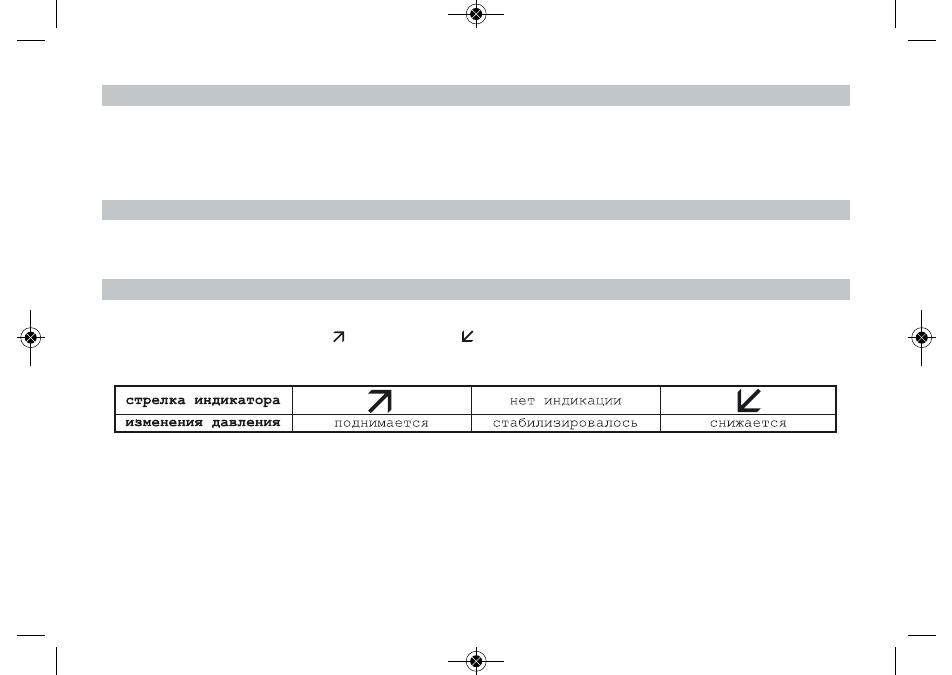 ↗ ↙

| стрелка индикатора | ↗ | нет индикации | ↙ |
|---|---|---|---|
| изменения давления | поднимается | стабилизировалось | снижается |